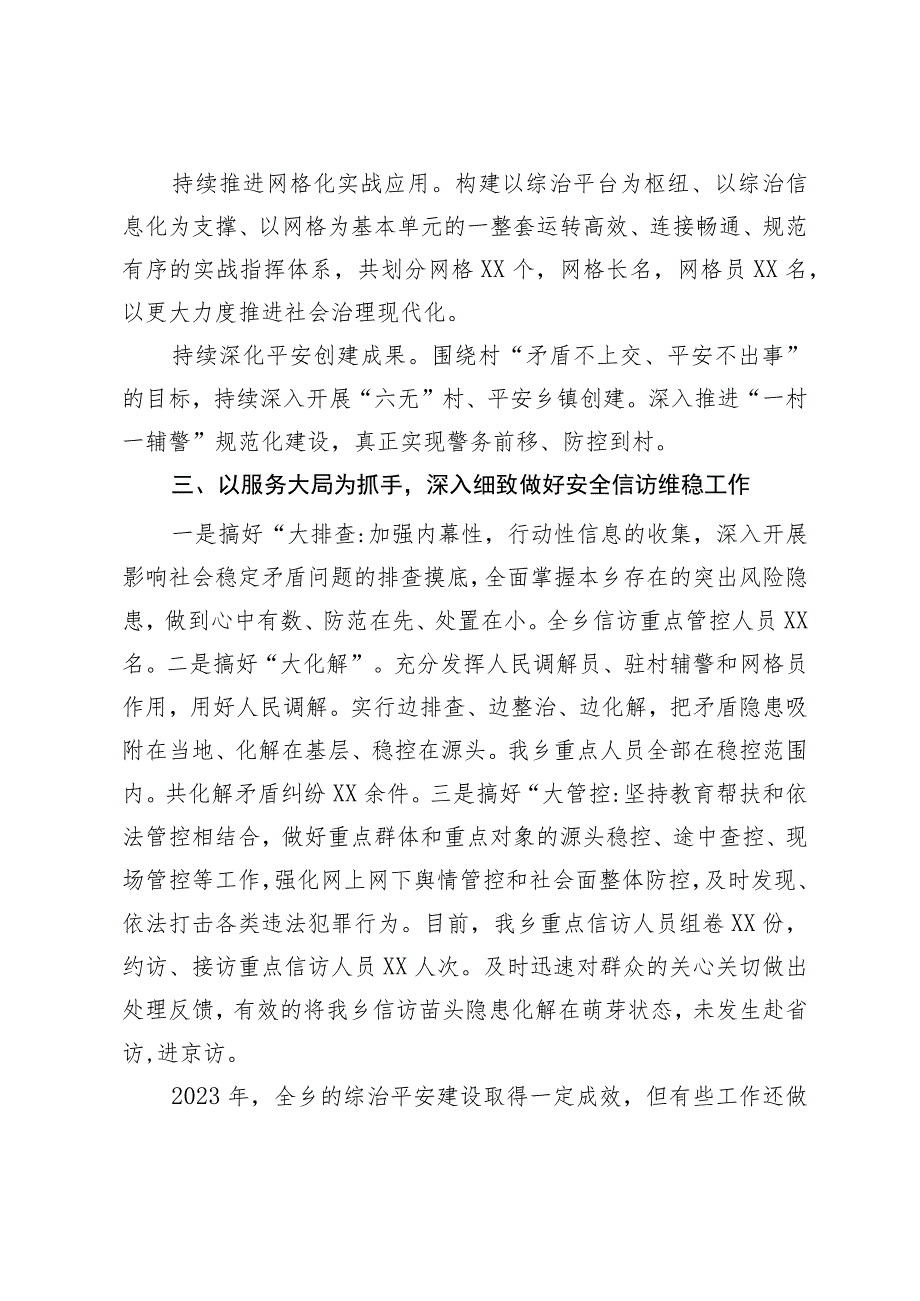 持续推进网格化实战应用。构建以综治平台为枢纽、以综治信息化为支撑、以网格为基本单元的一整套运转高效、连接畅通、规范有序的实战指挥体系，共划分网格XX个，网格长名，网格员XX名，以更大力度推进社会治理现代化。

持续深化平安创建成果。围绕村“矛盾不上交、平安不出事”的目标，持续深入开展“六无”村、平安乡镇创建。深入推进“一村一辅警”规范化建设，真正实现警务前移、防控到村。

三、以服务大局为抓手，深入细致做好安全信访维稳工作

一是搞好“大排查:加强内幕性，行动性信息的收集，深入开展影响社会稳定矛盾问题的排查摸底，全面掌握本乡存在的突出风险隐患，做到心中有数、防范在先、处置在小。全乡信访重点管控人员XX名。二是搞好“大化解”。充分发挥人民调解员、驻村辅警和网格员作用，用好人民调解。实行边排查、边整治、边化解，把矛盾隐患吸附在当地、化解在基层、稳控在源头。我乡重点人员全部在稳控范围内。共化解矛盾纠纷XX余件。三是搞好“大管控:坚持教育帮扶和依法管控相结合，做好重点群体和重点对象的源头稳控、途中查控、现场管控等工作，强化网上网下舆情管控和社会面整体防控，及时发现、依法打击各类违法犯罪行为。目前，我乡重点信访人员组卷XX份，约访、接访重点信访人员XX人次。及时迅速对群众的关心关切做出处理反馈，有效的将我乡信访苗头隐患化解在萌芽状态，未发生赴省访,进京访。

2023年，全乡的综治平安建设取得一定成效，但有些工作还做